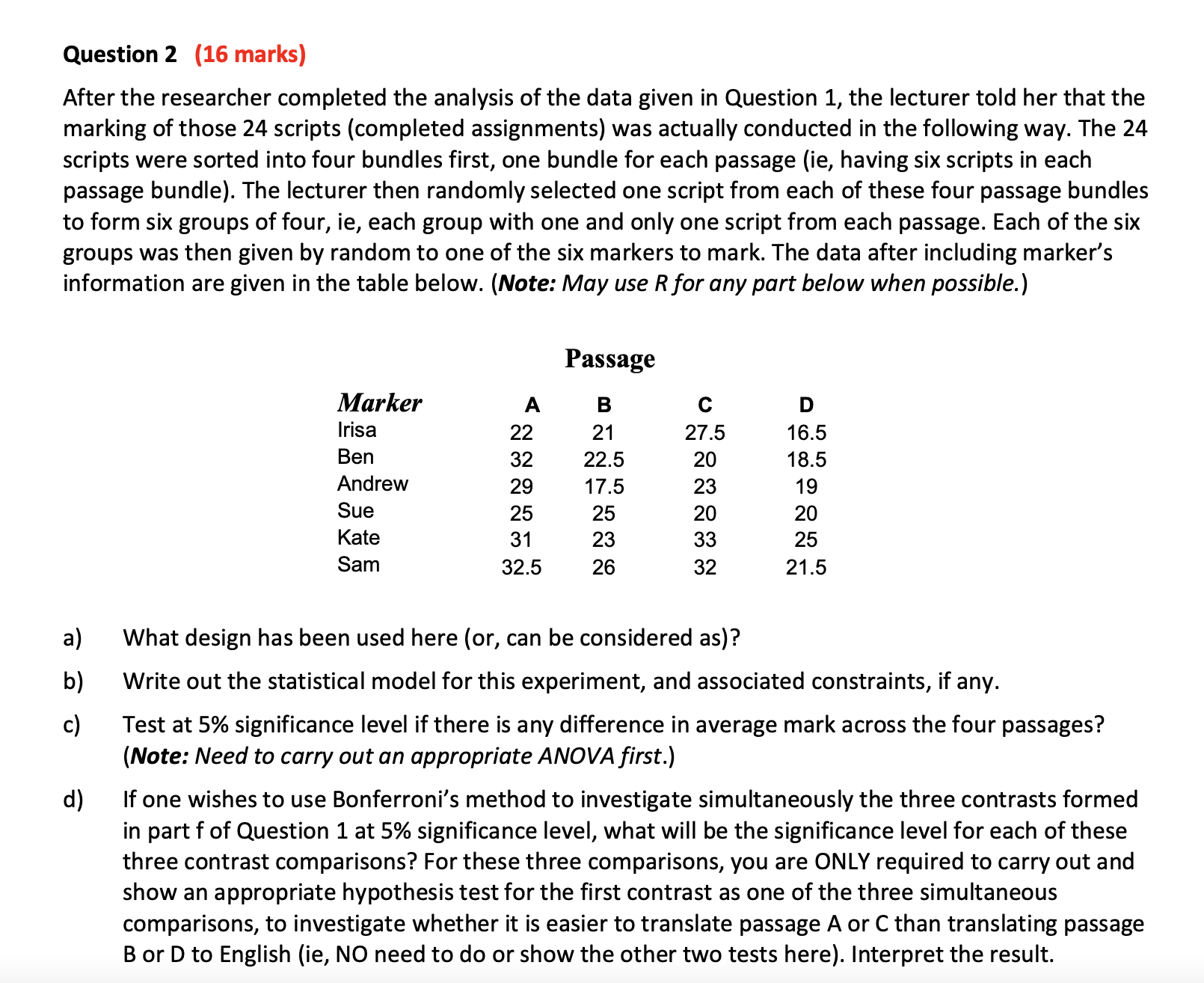 Question 2 (16 marks)

After the researcher completed the analysis of the data given in Question 1, the lecturer told her that the marking of those 24 scripts (completed assignments) was actually conducted in the following way. The 24 scripts were sorted into four bundles first, one bundle for each passage (ie, having six scripts in each passage bundle). The lecturer then randomly selected one script from each of these four passage bundles to form six groups of four, ie, each group with one and only one script from each passage. Each of the six groups was then given by random to one of the six markers to mark. The data after including marker's information are given in the table below. (Note: May use R for any part below when possible.)

Passage

| Marker | A | B | C | D |
|---|---|---|---|---|
| Irisa | 22 | 21 | 27.5 | 16.5 |
| Ben | 32 | 22.5 | 20 | 18.5 |
| Andrew | 29 | 17.5 | 23 | 19 |
| Sue | 25 | 25 | 20 | 20 |
| Kate | 31 | 23 | 33 | 25 |
| Sam | 32.5 | 26 | 32 | 21.5 |

a) What design has been used here (or, can be considered as)?

b) Write out the statistical model for this experiment, and associated constraints, if any.

c) Test at 5% significance level if there is any difference in average mark across the four passages? (Note: Need to carry out an appropriate ANOVA first.)

d) If one wishes to use Bonferroni's method to investigate simultaneously the three contrasts formed in part f of Question 1 at 5% significance level, what will be the significance level for each of these three contrast comparisons? For these three comparisons, you are ONLY required to carry out and show an appropriate hypothesis test for the first contrast as one of the three simultaneous comparisons, to investigate whether it is easier to translate passage A or C than translating passage B or D to English (ie, NO need to do or show the other two tests here). Interpret the result.